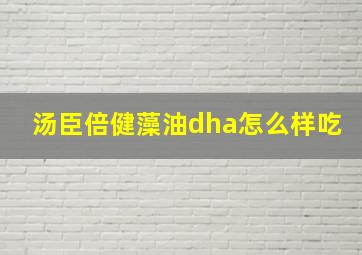 汤臣倍健藻油dha怎么样吃